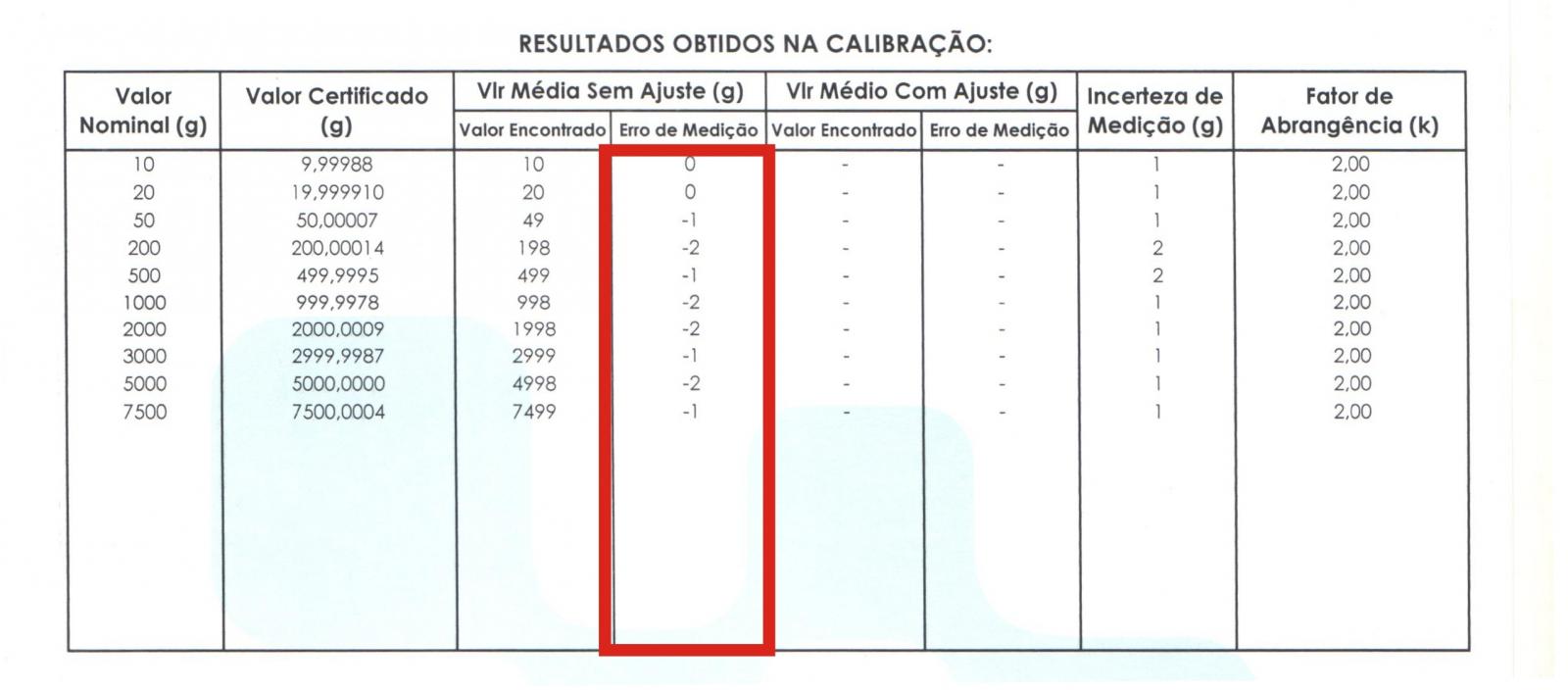 RESULTADOS OBTIDOS NA CALIBRAÇÃO:

| Valor Nominal (g) | Valor Certificado (g) | Vlr Média Sem Ajuste (g) Valor Encontrado | Vlr Média Sem Ajuste (g) Erro de Medição | Vlr Médio Com Ajuste (g) Valor Encontrado | Vlr Médio Com Ajuste (g) Erro de Medição | Incerteza de Medição (g) | Fator de Abrangência (k) |
|---|---|---|---|---|---|---|---|
| 10 | 9,99988 | 10 | 0 | - | - | 1 | 2,00 |
| 20 | 19,999910 | 20 | 0 | - | - | 1 | 2,00 |
| 50 | 50,00007 | 49 | -1 | - | - | 1 | 2,00 |
| 200 | 200,00014 | 198 | -2 | - | - | 2 | 2,00 |
| 500 | 499,9995 | 499 | -1 | - | - | 2 | 2,00 |
| 1000 | 999,9978 | 998 | -2 | - | - | 1 | 2,00 |
| 2000 | 2000,0009 | 1998 | -2 | - | - | 1 | 2,00 |
| 3000 | 2999,9987 | 2999 | -1 | - | - | 1 | 2,00 |
| 5000 | 5000,0000 | 4998 | -2 | - | - | 1 | 2,00 |
| 7500 | 7500,0004 | 7499 | -1 | - | - | 1 | 2,00 |